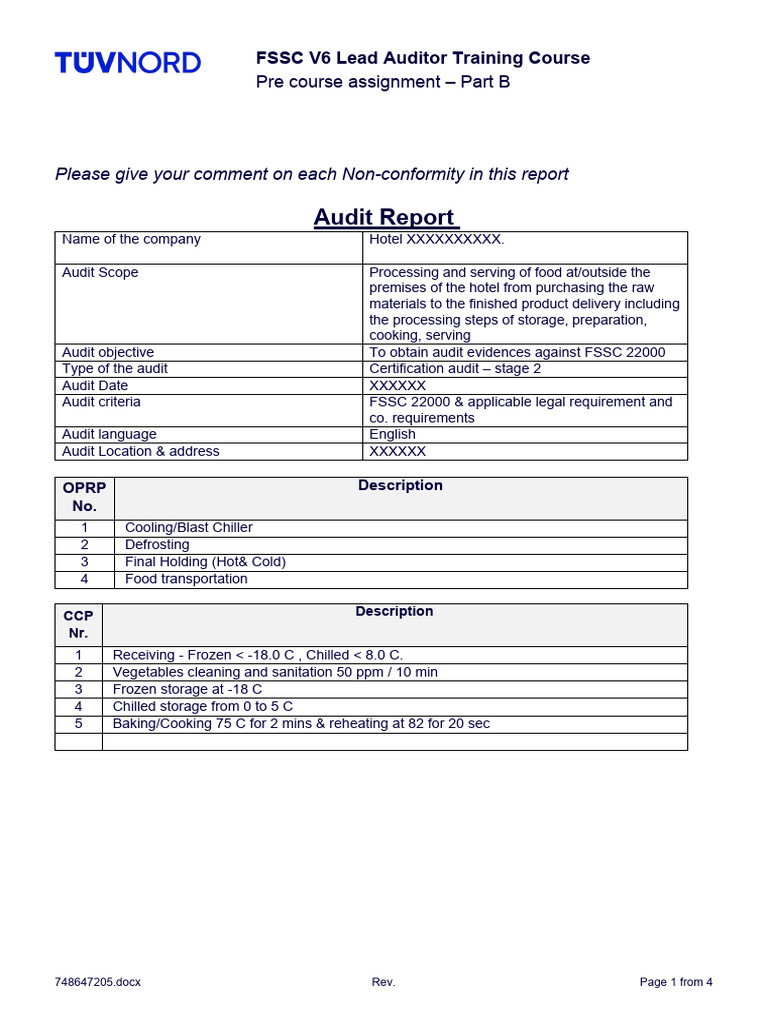 TÜVNORD

FSSC V6 Lead Auditor Training Course
Pre course assignment – Part B

Please give your comment on each Non-conformity in this report

Audit Report

| Name of the company | Hotel XXXXXXXXXX. |
|---|---|
| Audit Scope | Processing and serving of food at/outside the premises of the hotel from purchasing the raw materials to the finished product delivery including the processing steps of storage, preparation, cooking, serving |
| Audit objective | To obtain audit evidences against FSSC 22000 |
| Type of the audit | Certification audit – stage 2 |
| Audit Date | XXXXXX |
| Audit criteria | FSSC 22000 & applicable legal requirement and co. requirements |
| Audit language | English |
| Audit Location & address | XXXXXX |

| OPRP No. | Description |
|---|---|
| 1 | Cooling/Blast Chiller |
| 2 | Defrosting |
| 3 | Final Holding (Hot& Cold) |
| 4 | Food transportation |

| CCP Nr. | Description |
|---|---|
| 1 | Receiving - Frozen < -18.0 C , Chilled < 8.0 C. |
| 2 | Vegetables cleaning and sanitation 50 ppm / 10 min |
| 3 | Frozen storage at -18 C |
| 4 | Chilled storage from 0 to 5 C |
| 5 | Baking/Cooking 75 C for 2 mins & reheating at 82 for 20 sec |
| | |

748647205.docx Rev. Page 1 from 4